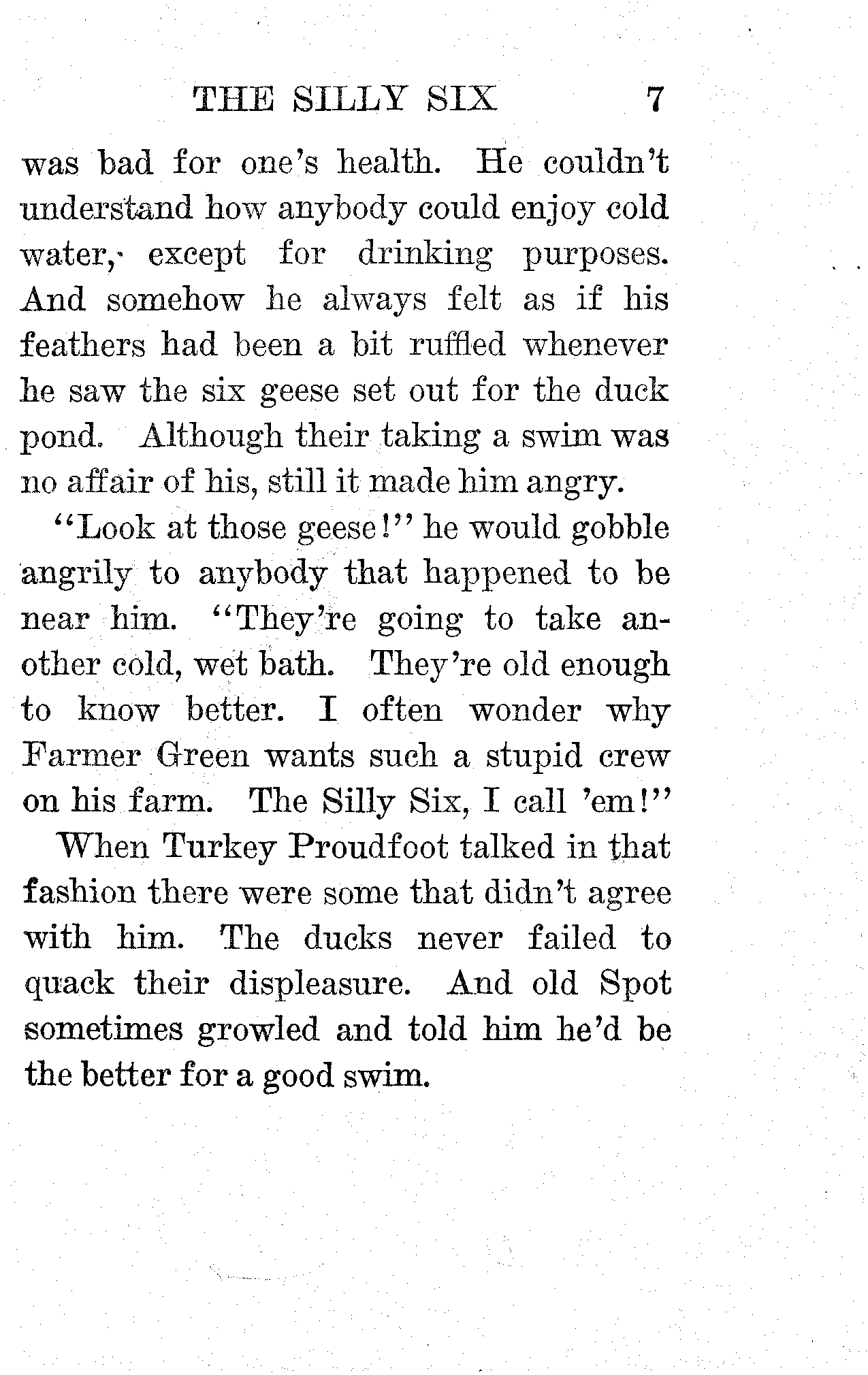 THE SILLY SIX 7

was bad for one's health. He couldn't understand how anybody could enjoy cold water, except for drinking purposes. And somehow he always felt as if his feathers had been a bit ruffled whenever he saw the six geese set out for the duck pond. Although their taking a swim was no affair of his, still it made him angry.

"Look at those geese!" he would gobble angrily to anybody that happened to be near him. "They're going to take another cold, wet bath. They're old enough to know better. I often wonder why Farmer Green wants such a stupid crew on his farm. The Silly Six, I call 'em!"

When Turkey Proudfoot talked in that fashion there were some that didn't agree with him. The ducks never failed to quack their displeasure. And old Spot sometimes growled and told him he'd be the better for a good swim.